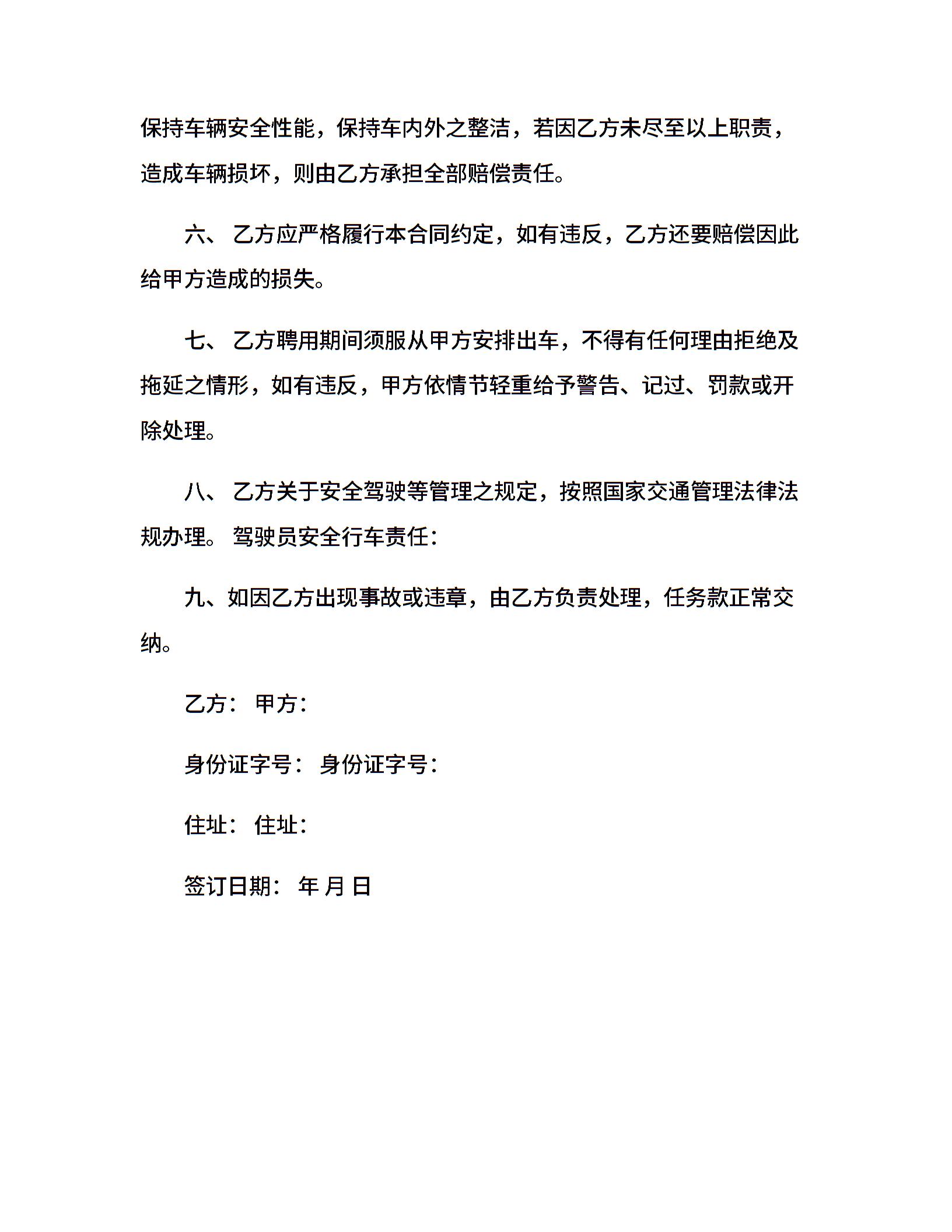 保持车辆安全性能，保持车内外之整洁，若因乙方未尽至以上职责，造成车辆损坏，则由乙方承担全部赔偿责任。

六、 乙方应严格履行本合同约定，如有违反，乙方还要赔偿因此给甲方造成的损失。

七、 乙方聘用期间须服从甲方安排出车，不得有任何理由拒绝及拖延之情形，如有违反，甲方依情节轻重给予警告、记过、罚款或开除处理。

八、 乙方关于安全驾驶等管理之规定，按照国家交通管理法律法规办理。 驾驶员安全行车责任：

九、如因乙方出现事故或违章，由乙方负责处理，任务款正常交纳。

乙方： 甲方：

身份证字号： 身份证字号：

住址： 住址：

签订日期： 年 月 日